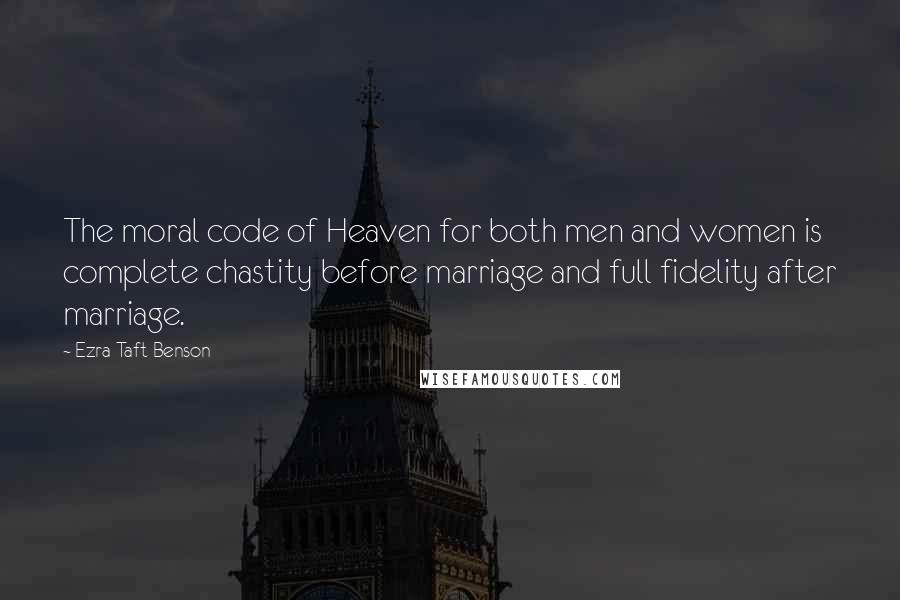 The moral code of Heaven for both men and women is complete chastity before marriage and full fidelity after marriage.

~ Ezra Taft Benson

WISEFAMOUSQUOTES.COM